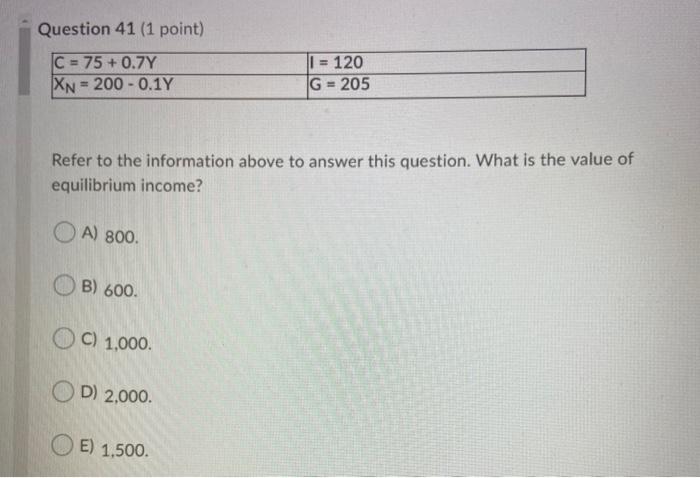 Question 41 (1 point)

| $C = 75 + 0.7Y$ | $I = 120$ |
|---|---|
| $X_N = 200 - 0.1Y$ | $G = 205$ |

Refer to the information above to answer this question. What is the value of equilibrium income?

A) 800.

B) 600.

C) 1,000.

D) 2,000.

E) 1,500.